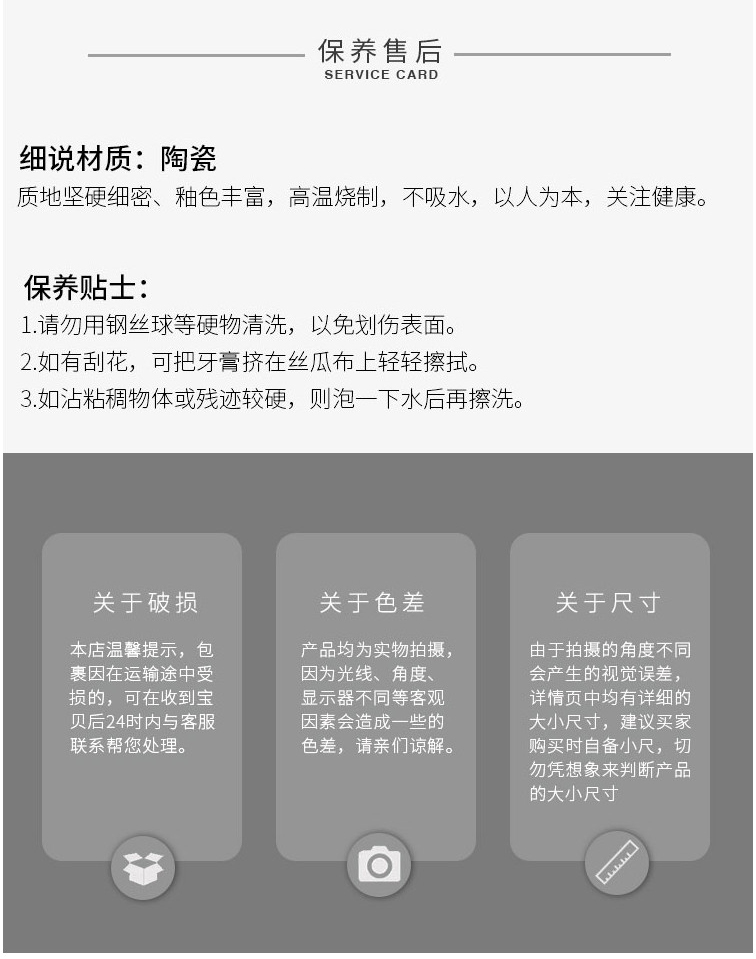 保养售后
SERVICE CARD

细说材质：陶瓷
质地坚硬细密、釉色丰富，高温烧制，不吸水，以人为本，关注健康。

保养贴士：
1.请勿用钢丝球等硬物清洗，以免划伤表面。
2.如有刮花，可把牙膏挤在丝瓜布上轻轻擦拭。
3.如沾粘稠物体或残迹较硬，则泡一下水后再擦洗。

关于破损
本店温馨提示，包裹因在运输途中受损的，可在收到宝贝后24时内与客服联系帮您处理。

关于色差
产品均为实物拍摄，因为光线、角度、显示器不同等客观因素会造成一些的色差，请亲们谅解。

关于尺寸
由于拍摄的角度不同会产生的视觉误差，详情页中均有详细的大小尺寸，建议买家购买时自备小尺，切勿凭想象来判断产品的大小尺寸